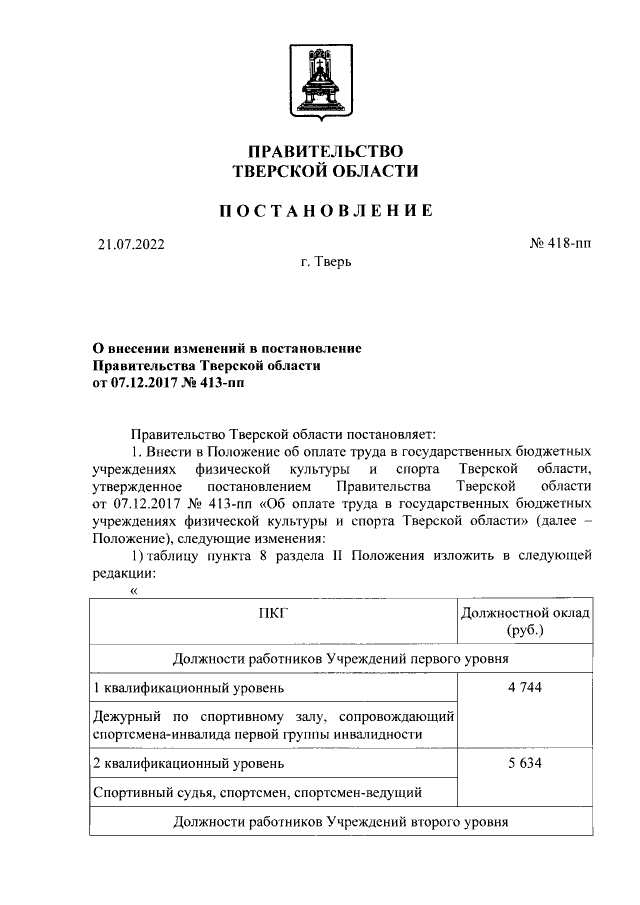 ПРАВИТЕЛЬСТВО
ТВЕРСКОЙ ОБЛАСТИ

ПОСТАНОВЛЕНИЕ

21.07.2022 № 418-пп

г. Тверь

О внесении изменений в постановление Правительства Тверской области от 07.12.2017 № 413-пп

Правительство Тверской области постановляет:

1. Внести в Положение об оплате труда в государственных бюджетных учреждениях физической культуры и спорта Тверской области, утвержденное постановлением Правительства Тверской области от 07.12.2017 № 413-пп «Об оплате труда в государственных бюджетных учреждениях физической культуры и спорта Тверской области» (далее – Положение), следующие изменения:

1) таблицу пункта 8 раздела II Положения изложить в следующей редакции:

«

| ПКГ | Должностной оклад (руб.) |
|---|---|
| Должности работников Учреждений первого уровня | |
| 1 квалификационный уровень | 4 744 |
| Дежурный по спортивному залу, сопровождающий спортсмена-инвалида первой группы инвалидности | |
| 2 квалификационный уровень | 5 634 |
| Спортивный судья, спортсмен, спортсмен-ведущий | |
| Должности работников Учреждений второго уровня | |